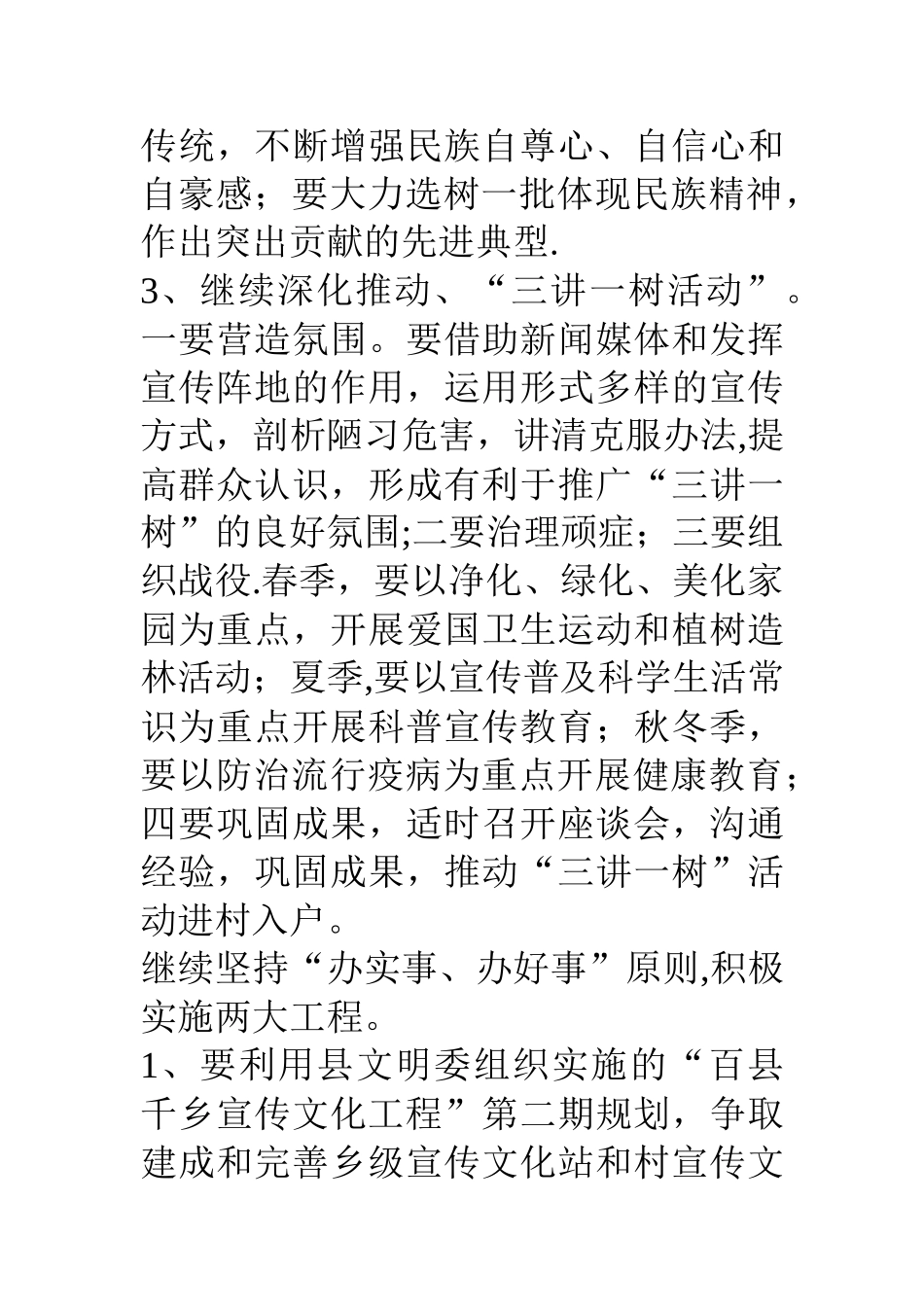 传统，不断增强民族自尊心、自信心和自豪感；要大力选树一批体现民族精神，作出突出贡献的先进典型.

3、继续深化推动、“三讲一树活动”。一要营造氛围。要借助新闻媒体和发挥宣传阵地的作用，运用形式多样的宣传方式，剖析陋习危害，讲清克服办法,提高群众认识，形成有利于推广“三讲一树”的良好氛围;二要治理顽症；三要组织战役.春季，要以净化、绿化、美化家园为重点，开展爱国卫生运动和植树造林活动；夏季,要以宣传普及科学生活常识为重点开展科普宣传教育；秋冬季，要以防治流行疫病为重点开展健康教育；四要巩固成果，适时召开座谈会，沟通经验，巩固成果，推动“三讲一树”活动进村入户。

继续坚持“办实事、办好事”原则,积极实施两大工程。

1、要利用县文明委组织实施的“百县千乡宣传文化工程”第二期规划，争取建成和完善乡级宣传文化站和村宣传文